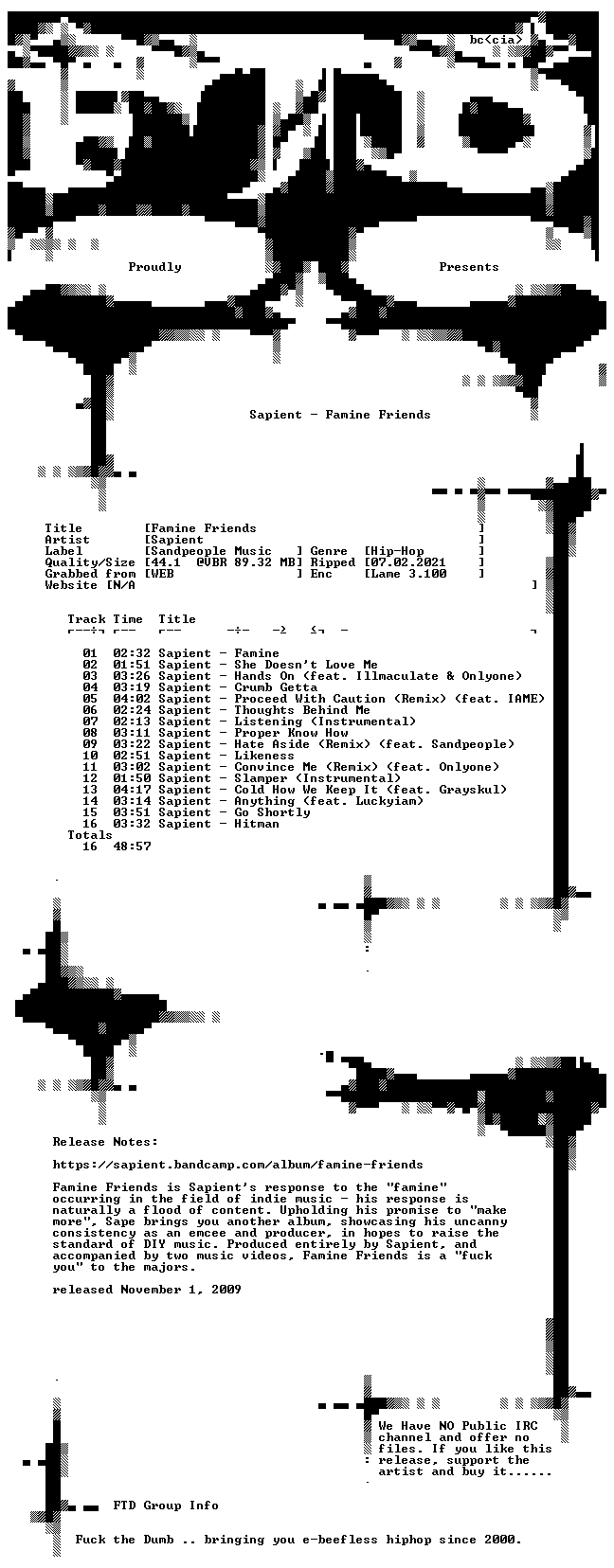 bc<cia>

Proudly Presents

Sapient - Famine Friends

Title [Famine Friends ]
Artist [Sapient ]
Label [Sandpeople Music ] Genre [Hip-Hop ]
Quality/Size [44.1 @VBR 89.32 MB] Ripped [07.02.2021 ]
Grabbed from [WEB ] Enc [Lame 3.100 ]
Website [N/A ]

Track Time Title

01 02:32 Sapient - Famine
02 01:51 Sapient - She Doesn't Love Me
03 03:26 Sapient - Hands On (feat. Illmaculate & Onlyone)
04 03:19 Sapient - Crumb Getta
05 04:02 Sapient - Proceed With Caution (Remix) (feat. IAME)
06 02:24 Sapient - Thoughts Behind Me
07 02:13 Sapient - Listening (Instrumental)
08 03:11 Sapient - Proper Know How
09 03:22 Sapient - Hate Aside (Remix) (feat. Sandpeople)
10 02:51 Sapient - Likeness
11 03:02 Sapient - Convince Me (Remix) (feat. Onlyone)
12 01:50 Sapient - Slamper (Instrumental)
13 04:17 Sapient - Cold How We Keep It (feat. Grayskul)
14 03:14 Sapient - Anything (feat. Luckyiam)
15 03:51 Sapient - Go Shortly
16 03:32 Sapient - Hitman
Totals
16 48:57

Release Notes:

https://sapient.bandcamp.com/album/famine-friends

Famine Friends is Sapient's response to the "famine" occurring in the field of indie music - his response is naturally a flood of content. Upholding his promise to "make more", Sape brings you another album, showcasing his uncanny consistency as an emcee and producer, in hopes to raise the standard of DIY music. Produced entirely by Sapient, and accompanied by two music videos, Famine Friends is a "fuck you" to the majors.

released November 1, 2009

We Have NO Public IRC channel and offer no files. If you like this release, support the artist and buy it......

FTD Group Info

Fuck the Dumb .. bringing you e-beefless hiphop since 2000.